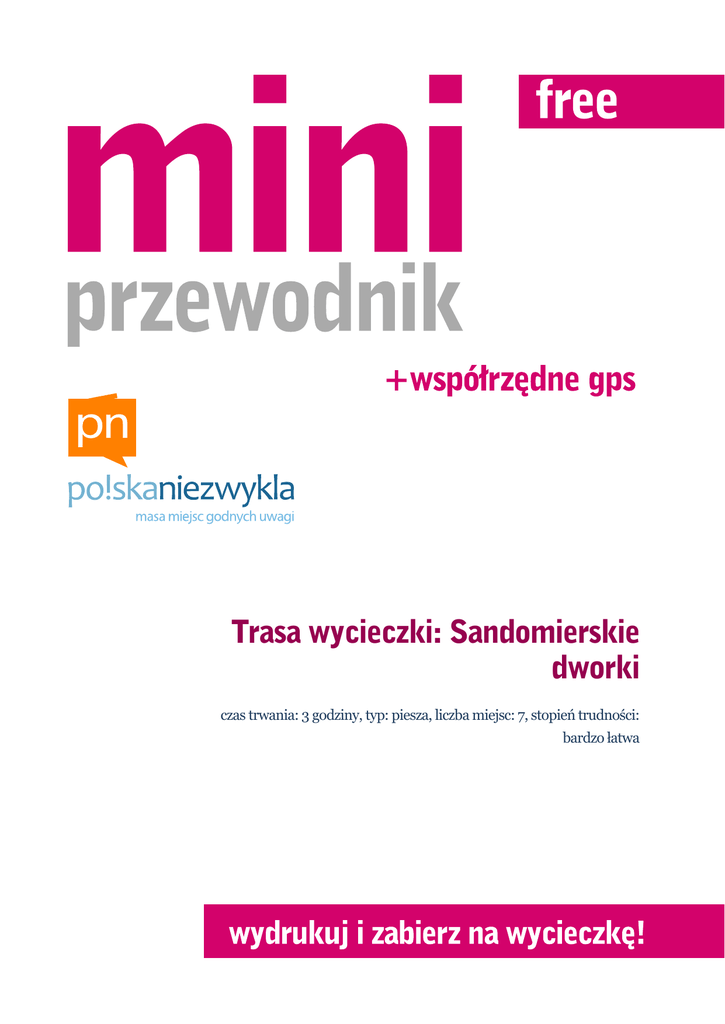 free

mini
przewodnik

+współrzędne gps

pn

po!skaniezwykla
masa miejsc godnych uwagi

Trasa wycieczki: Sandomierskie dworki

czas trwania: 3 godziny, typ: piesza, liczba miejsc: 7, stopień trudności: bardzo łatwa

wydrukuj i zabierz na wycieczkę!